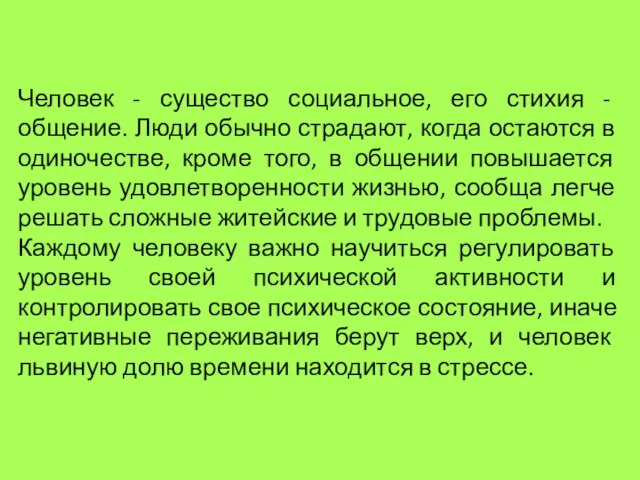 Человек - существо социальное, его стихия - общение. Люди обычно страдают, когда остаются в одиночестве, кроме того, в общении повышается уровень удовлетворенности жизнью, сообща легче решать сложные житейские и трудовые проблемы.
Каждому человеку важно научиться регулировать уровень своей психической активности и контролировать свое психическое состояние, иначе негативные переживания берут верх, и человек львиную долю времени находится в стрессе.